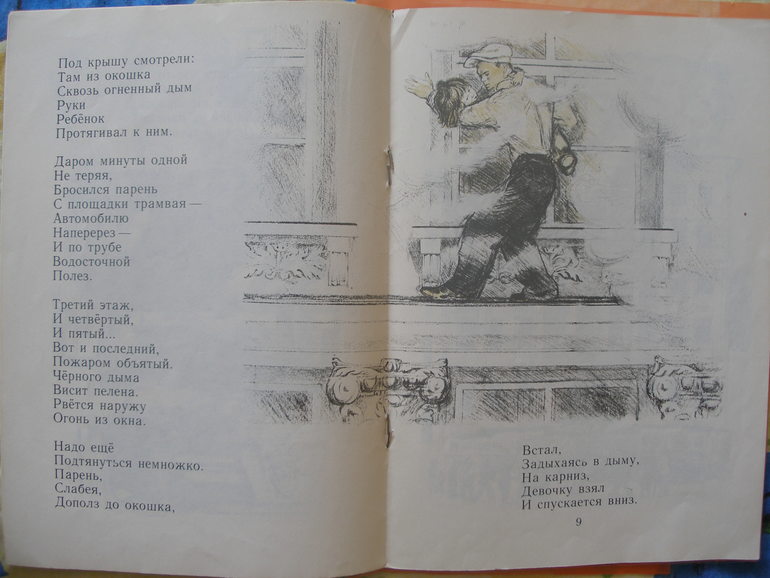 Под крышу смотрели:
Там из окошка
Сквозь огненный дым
Руки
Ребёнок
Протягивал к ним.

Даром минуты одной
Не теряя,
Бросился парень
С площадки трамвая —
Автомобилю
Наперерез —
И по трубе
Водосточной
Полез.

Третий этаж,
И четвёртый,
И пятый...
Вот и последний,
Пожаром объятый.
Чёрного дыма
Висит пелена.
Рвётся наружу
Огонь из окна.

Надо ещё
Подтянуться немножко.
Парень,
Слабея,
Дополз до окошка,

Встал,
Задыхаясь в дыму,
На карниз,
Девочку взял
И спускается вниз.

9